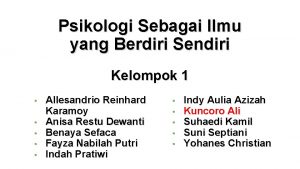 Psikologi Sebagai Ilmu yang Berdiri Sendiri

Kelompok 1

- Allesandrio Reinhard Karamoy
- Anisa Restu Dewanti
- Benaya Sefaca
- Fayza Nabilah Putri
- Indah Pratiwi

- Indy Aulia Azizah
- Kuncoro Ali
- Suhaedi Kamil
- Suni Septiani
- Yohanes Christian